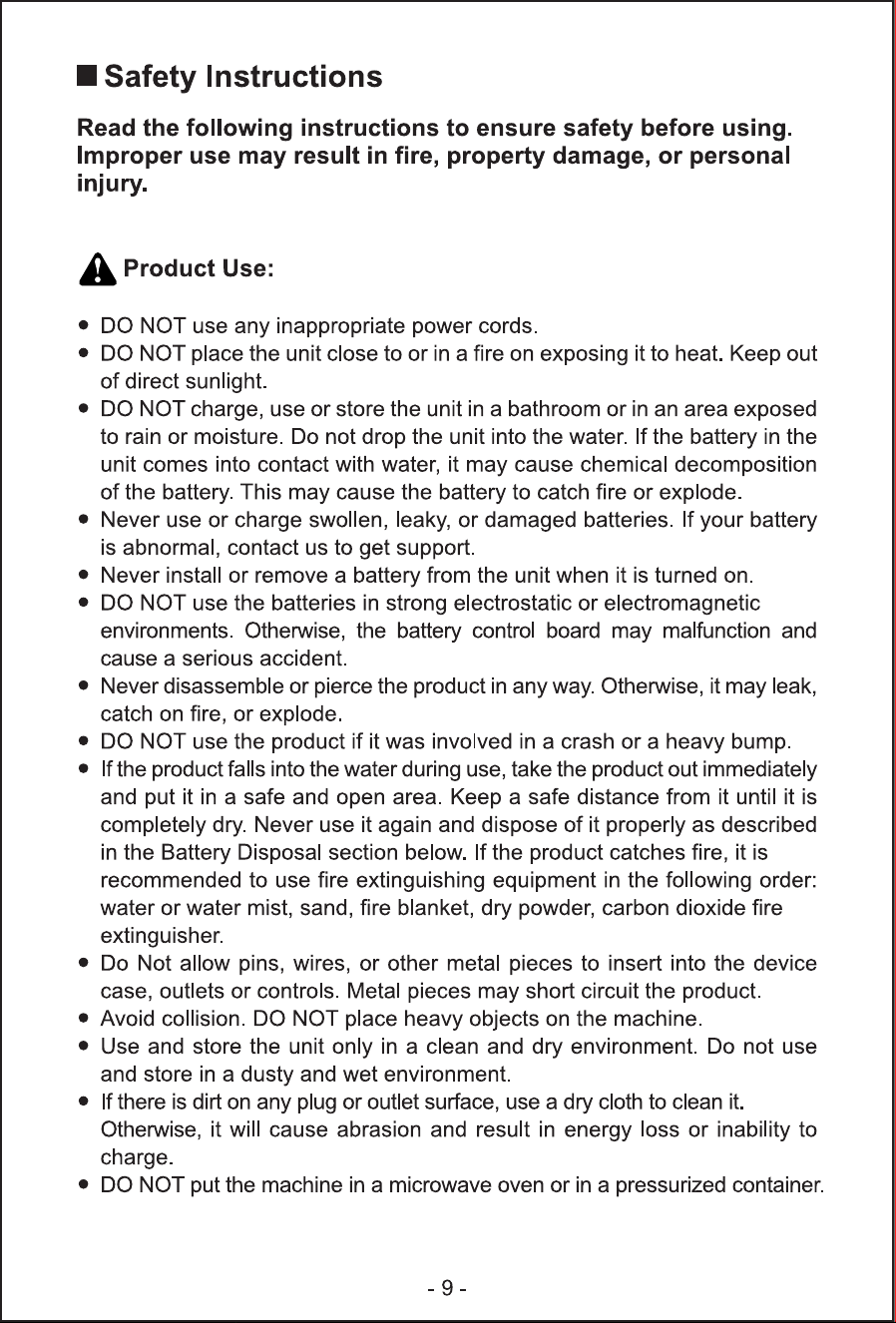 ■ Safety Instructions

Read the following instructions to ensure safety before using. Improper use may result in fire, property damage, or personal injury.

Product Use:

• DO NOT use any inappropriate power cords.
• DO NOT place the unit close to or in a fire on exposing it to heat. Keep out of direct sunlight.
• DO NOT charge, use or store the unit in a bathroom or in an area exposed to rain or moisture. Do not drop the unit into the water. If the battery in the unit comes into contact with water, it may cause chemical decomposition of the battery. This may cause the battery to catch fire or explode.
• Never use or charge swollen, leaky, or damaged batteries. If your battery is abnormal, contact us to get support.
• Never install or remove a battery from the unit when it is turned on.
• DO NOT use the batteries in strong electrostatic or electromagnetic environments. Otherwise, the battery control board may malfunction and cause a serious accident.
• Never disassemble or pierce the product in any way. Otherwise, it may leak, catch on fire, or explode.
• DO NOT use the product if it was involved in a crash or a heavy bump.
• If the product falls into the water during use, take the product out immediately and put it in a safe and open area. Keep a safe distance from it until it is completely dry. Never use it again and dispose of it properly as described in the Battery Disposal section below. If the product catches fire, it is recommended to use fire extinguishing equipment in the following order: water or water mist, sand, fire blanket, dry powder, carbon dioxide fire extinguisher.
• Do Not allow pins, wires, or other metal pieces to insert into the device case, outlets or controls. Metal pieces may short circuit the product.
• Avoid collision. DO NOT place heavy objects on the machine.
• Use and store the unit only in a clean and dry environment. Do not use and store in a dusty and wet environment.
• If there is dirt on any plug or outlet surface, use a dry cloth to clean it. Otherwise, it will cause abrasion and result in energy loss or inability to charge.
• DO NOT put the machine in a microwave oven or in a pressurized container.

- 9 -